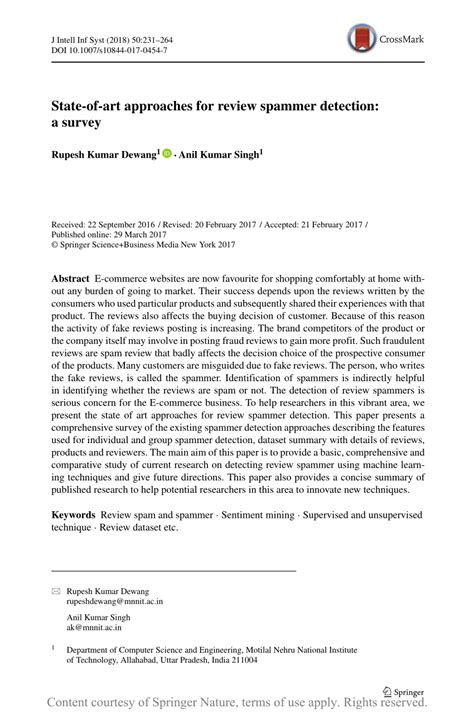 J Intell Inf Syst (2018) 50:231–264
DOI 10.1007/s10844-017-0454-7

CrossMark

State-of-art approaches for review spammer detection: a survey

Rupesh Kumar Dewang$^1$ · Anil Kumar Singh$^1$

Received: 22 September 2016 / Revised: 20 February 2017 / Accepted: 21 February 2017 /
Published online: 29 March 2017
© Springer Science+Business Media New York 2017

Abstract E-commerce websites are now favourite for shopping comfortably at home without any burden of going to market. Their success depends upon the reviews written by the consumers who used particular products and subsequently shared their experiences with that product. The reviews also affects the buying decision of customer. Because of this reason the activity of fake reviews posting is increasing. The brand competitors of the product or the company itself may involve in posting fraud reviews to gain more profit. Such fraudulent reviews are spam review that badly affects the decision choice of the prospective consumer of the products. Many customers are misguided due to fake reviews. The person, who writes the fake reviews, is called the spammer. Identification of spammers is indirectly helpful in identifying whether the reviews are spam or not. The detection of review spammers is serious concern for the E-commerce business. To help researchers in this vibrant area, we present the state of art approaches for review spammer detection. This paper presents a comprehensive survey of the existing spammer detection approaches describing the features used for individual and group spammer detection, dataset summary with details of reviews, products and reviewers. The main aim of this paper is to provide a basic, comprehensive and comparative study of current research on detecting review spammer using machine learning techniques and give future directions. This paper also provides a concise summary of published research to help potential researchers in this area to innovate new techniques.

Keywords Review spam and spammer · Sentiment mining · Supervised and unsupervised technique · Review dataset etc.

Rupesh Kumar Dewang
rupeshdewang@mnnit.ac.in

Anil Kumar Singh
ak@mnnit.ac.in

$^1$ Department of Computer Science and Engineering, Motilal Nehru National Institute of Technology, Allahabad, Uttar Pradesh, India 211004

Springer

Content courtesy of Springer Nature, terms of use apply. Rights reserved.